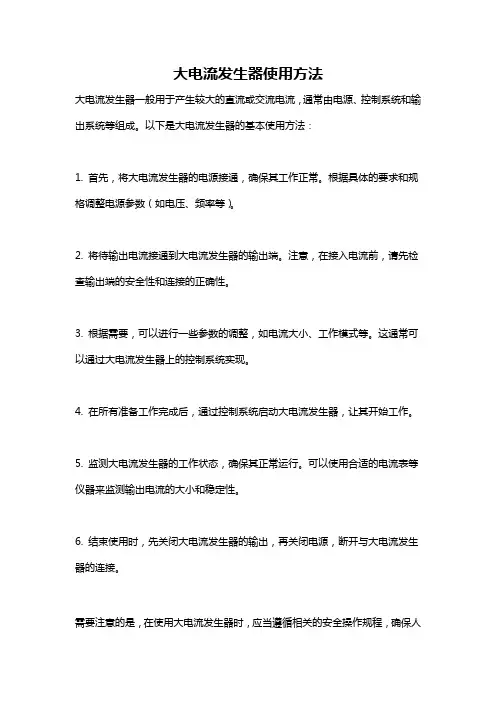 大电流发生器使用方法

大电流发生器一般用于产生较大的直流或交流电流，通常由电源、控制系统和输出系统等组成。以下是大电流发生器的基本使用方法：

1. 首先，将大电流发生器的电源接通，确保其工作正常。根据具体的要求和规格调整电源参数（如电压、频率等）。

2. 将待输出电流接通到大电流发生器的输出端。注意，在接入电流前，请先检查输出端的安全性和连接的正确性。

3. 根据需要，可以进行一些参数的调整，如电流大小、工作模式等。这通常可以通过大电流发生器上的控制系统实现。

4. 在所有准备工作完成后，通过控制系统启动大电流发生器，让其开始工作。

5. 监测大电流发生器的工作状态，确保其正常运行。可以使用合适的电流表等仪器来监测输出电流的大小和稳定性。

6. 结束使用时，先关闭大电流发生器的输出，再关闭电源，断开与大电流发生器的连接。

需要注意的是，在使用大电流发生器时，应当遵循相关的安全操作规程，确保人